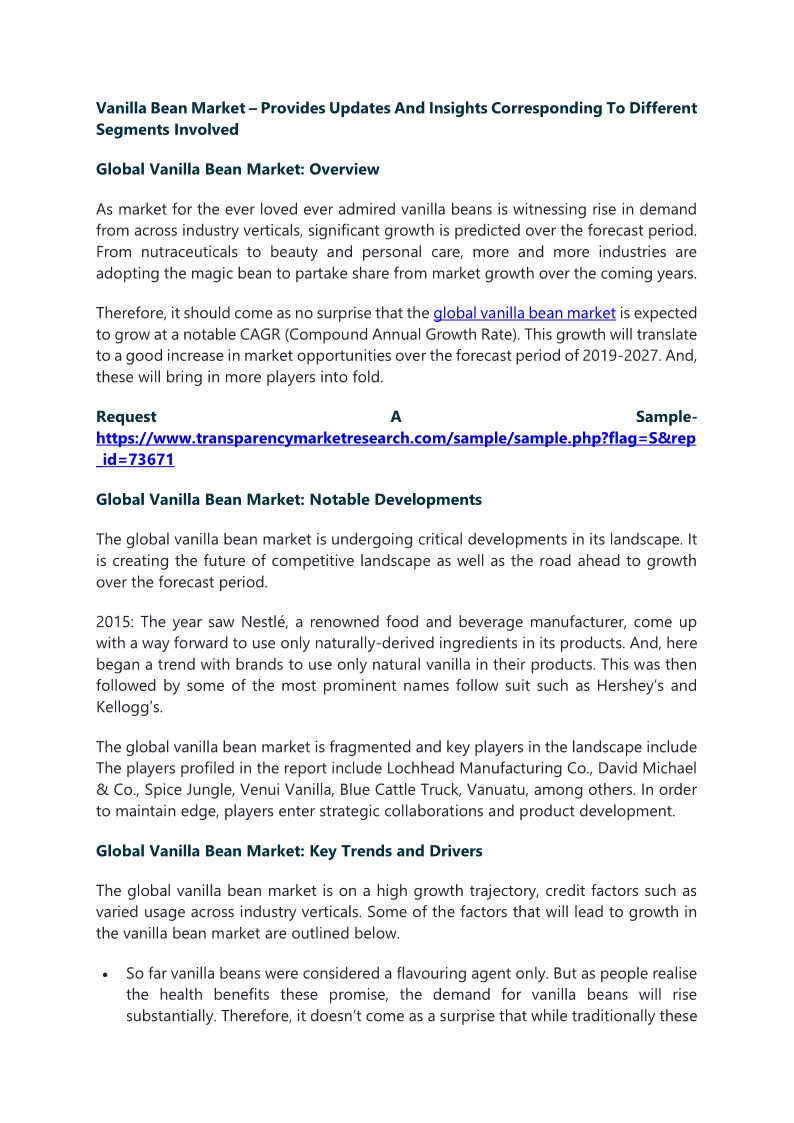 Vanilla Bean Market – Provides Updates And Insights Corresponding To Different Segments Involved

Global Vanilla Bean Market: Overview

As market for the ever loved ever admired vanilla beans is witnessing rise in demand from across industry verticals, significant growth is predicted over the forecast period. From nutraceuticals to beauty and personal care, more and more industries are adopting the magic bean to partake share from market growth over the coming years.

Therefore, it should come as no surprise that the global vanilla bean market is expected to grow at a notable CAGR (Compound Annual Growth Rate). This growth will translate to a good increase in market opportunities over the forecast period of 2019-2027. And, these will bring in more players into fold.

Request A Sample- https://www.transparencymarketresearch.com/sample/sample.php?flag=S&rep_id=73671

Global Vanilla Bean Market: Notable Developments

The global vanilla bean market is undergoing critical developments in its landscape. It is creating the future of competitive landscape as well as the road ahead to growth over the forecast period.

2015: The year saw Nestlé, a renowned food and beverage manufacturer, come up with a way forward to use only naturally-derived ingredients in its products. And, here began a trend with brands to use only natural vanilla in their products. This was then followed by some of the most prominent names follow suit such as Hershey's and Kellogg's.

The global vanilla bean market is fragmented and key players in the landscape include The players profiled in the report include Lochhead Manufacturing Co., David Michael & Co., Spice Jungle, Venui Vanilla, Blue Cattle Truck, Vanuatu, among others. In order to maintain edge, players enter strategic collaborations and product development.

Global Vanilla Bean Market: Key Trends and Drivers

The global vanilla bean market is on a high growth trajectory, credit factors such as varied usage across industry verticals. Some of the factors that will lead to growth in the vanilla bean market are outlined below.

• So far vanilla beans were considered a flavouring agent only. But as people realise the health benefits these promise, the demand for vanilla beans will rise substantially. Therefore, it doesn't come as a surprise that while traditionally these